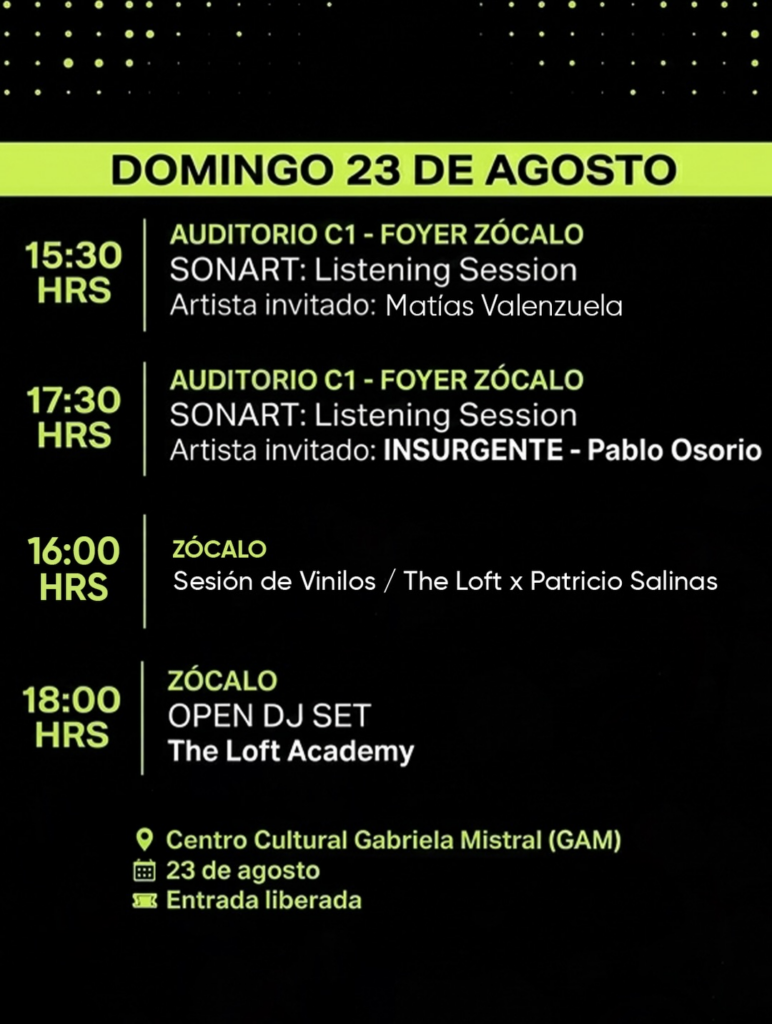 DOMINGO 23 DE AGOSTO

15:30
HRS

AUDITORIO C1 - FOYER ZÓCALO
SONART: Listening Session
Artista invitado: Matías Valenzuela

17:30
HRS

AUDITORIO C1 - FOYER ZÓCALO
SONART: Listening Session
Artista invitado: INSURGENTE - Pablo Osorio

16:00
HRS

ZÓCALO
Sesión de Vinilos / The Loft x Patricio Salinas

18:00
HRS

ZÓCALO
OPEN DJ SET
The Loft Academy

Centro Cultural Gabriela Mistral (GAM)
23 de agosto
Entrada liberada